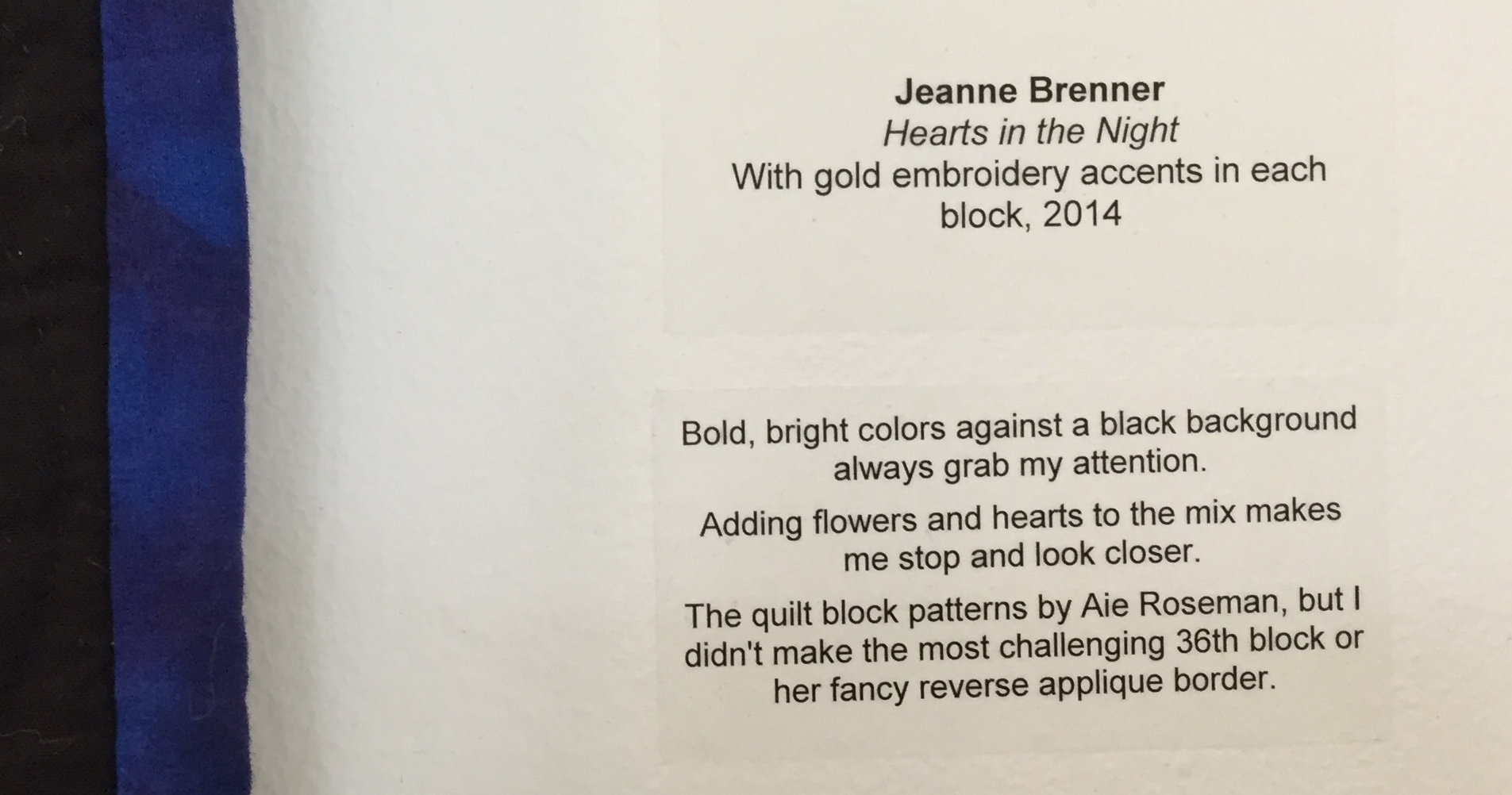 Jeanne Brenner
Hearts in the Night
With gold embroidery accents in each block, 2014

Bold, bright colors against a black background always grab my attention.

Adding flowers and hearts to the mix makes me stop and look closer.

The quilt block patterns by Aie Roseman, but I didn't make the most challenging 36th block or her fancy reverse applique border.